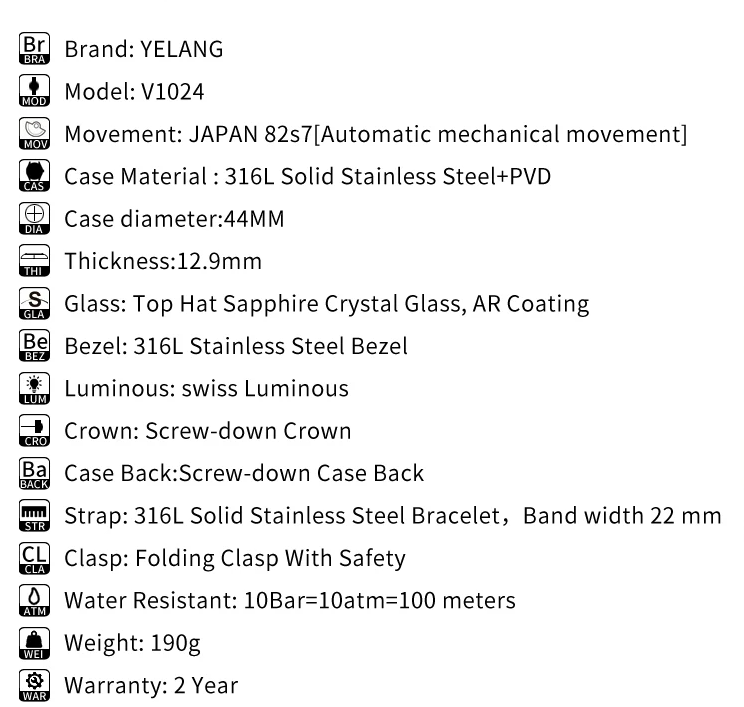 Br BRA Brand: YELANG

MOD Model: V1024

MOV Movement: JAPAN 82s7[Automatic mechanical movement]

CAS Case Material : 316L Solid Stainless Steel+PVD

DIA Case diameter:44MM

THI Thickness:12.9mm

S GLA Glass: Top Hat Sapphire Crystal Glass, AR Coating

Be BEZ Bezel: 316L Stainless Steel Bezel

LUM Luminous: swiss Luminous

CRO Crown: Screw-down Crown

Ba BACK Case Back:Screw-down Case Back

STR Strap: 316L Solid Stainless Steel Bracelet，Band width 22 mm

CL CLA Clasp: Folding Clasp With Safety

ATM Water Resistant: 10Bar=10atm=100 meters

WEI Weight: 190g

WAR Warranty: 2 Year